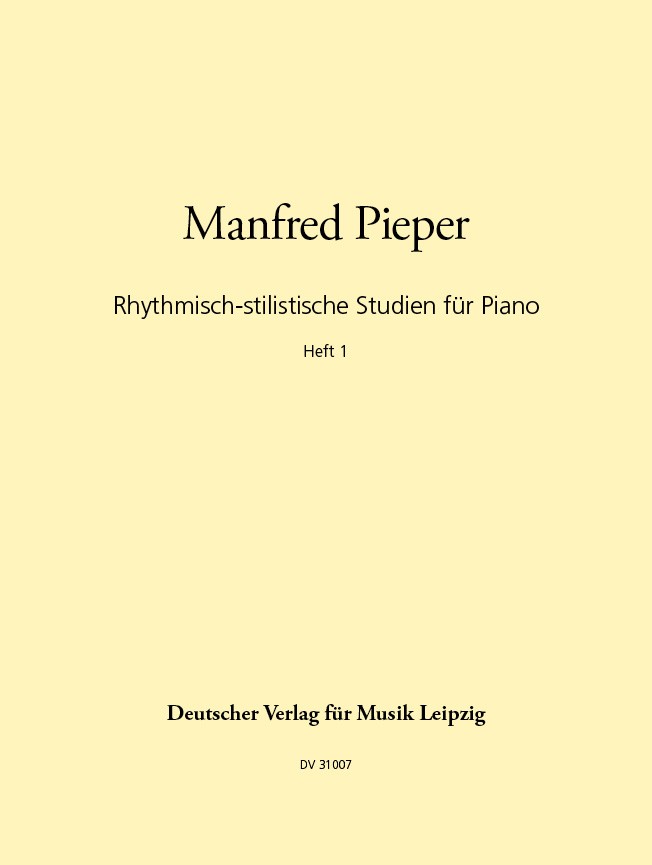 Manfred Pieper

Rhythmisch-stilistische Studien für Piano

Heft 1

Deutscher Verlag für Musik Leipzig

DV 31007